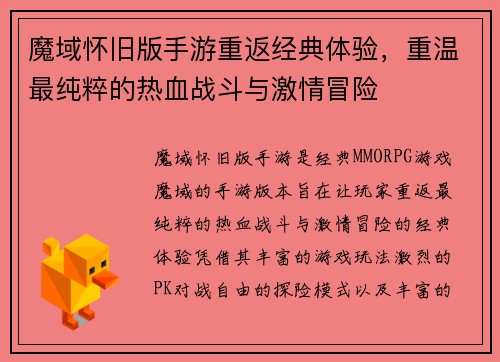 魔域怀旧版手游重返经典体验，重温最纯粹的热血战斗与激情冒险

魔域怀旧版手游是经典MMORPG游戏魔域的手游版本旨在让玩家重返最纯粹的热血战斗与激情冒险的经典体验凭借其丰富的游戏玩法激烈的PK对战自由的探险模式以及丰富的